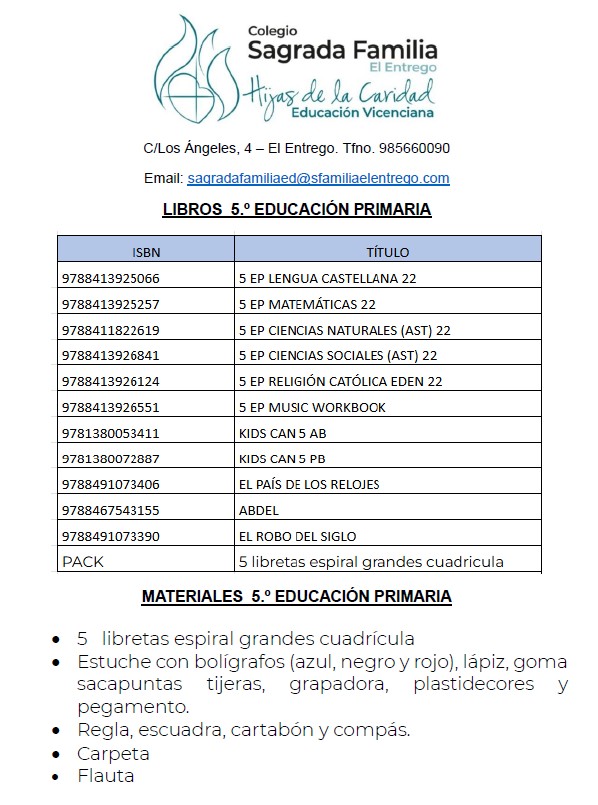 Colegio
Sagrada Familia
El Entrego
Hijas de la Caridad
Educación Vicenciana

C/Los Ángeles, 4 – El Entrego. Tfno. 985660090

Email: sagradafamiliaed@sfamiliaelentrego.com

LIBROS 5.º EDUCACIÓN PRIMARIA

| ISBN | TÍTULO |
|---|---|
| 9788413925066 | 5 EP LENGUA CASTELLANA 22 |
| 9788413925257 | 5 EP MATEMÁTICAS 22 |
| 9788411822619 | 5 EP CIENCIAS NATURALES (AST) 22 |
| 9788413926841 | 5 EP CIENCIAS SOCIALES (AST) 22 |
| 9788413926124 | 5 EP RELIGIÓN CATÓLICA EDEN 22 |
| 9788413926551 | 5 EP MUSIC WORKBOOK |
| 9781380053411 | KIDS CAN 5 AB |
| 9781380072887 | KIDS CAN 5 PB |
| 9788491073406 | EL PAÍS DE LOS RELOJES |
| 9788467543155 | ABDEL |
| 9788491073390 | EL ROBO DEL SIGLO |
| PACK | 5 libretas espiral grandes cuadricula |

MATERIALES 5.º EDUCACIÓN PRIMARIA

• 5 libretas espiral grandes cuadrícula
• Estuche con bolígrafos (azul, negro y rojo), lápiz, goma sacapuntas tijeras, grapadora, plastidecores y pegamento.
• Regla, escuadra, cartabón y compás.
• Carpeta
• Flauta